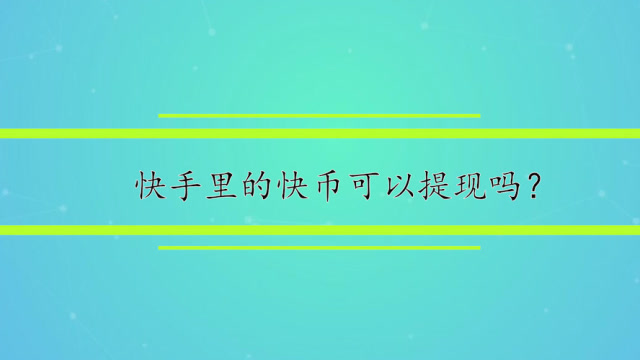 快手里的快币可以提现吗?